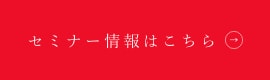 セミナー情報はこちら →